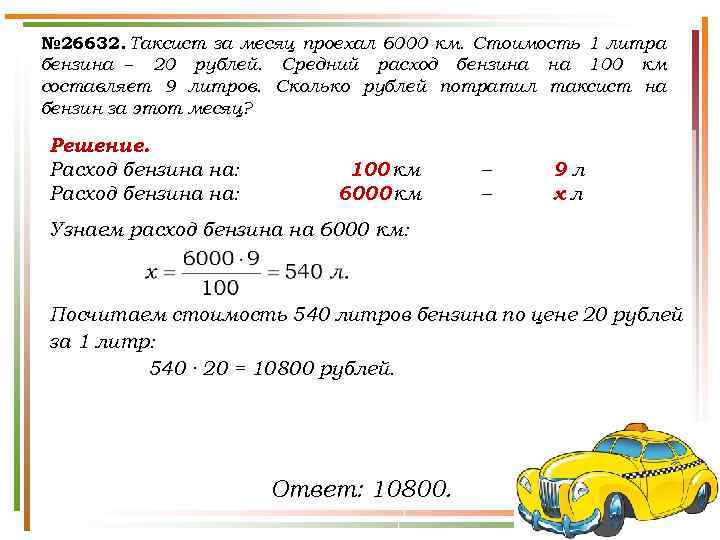 №26632. Таксист за месяц проехал 6000 км. Стоимость 1 литра бензина – 20 рублей. Средний расход бензина на 100 км составляет 9 литров. Сколько рублей потратил таксист на бензин за этот месяц?

Решение.
Расход бензина на: 100 км – 9 л
Расход бензина на: 6000 км – x л

Узнаем расход бензина на 6000 км:

$x = \frac{6000 \cdot 9}{100} = 540$ л.

Посчитаем стоимость 540 литров бензина по цене 20 рублей за 1 литр:

$540 \cdot 20 = 10800$ рублей.

Ответ: 10800.